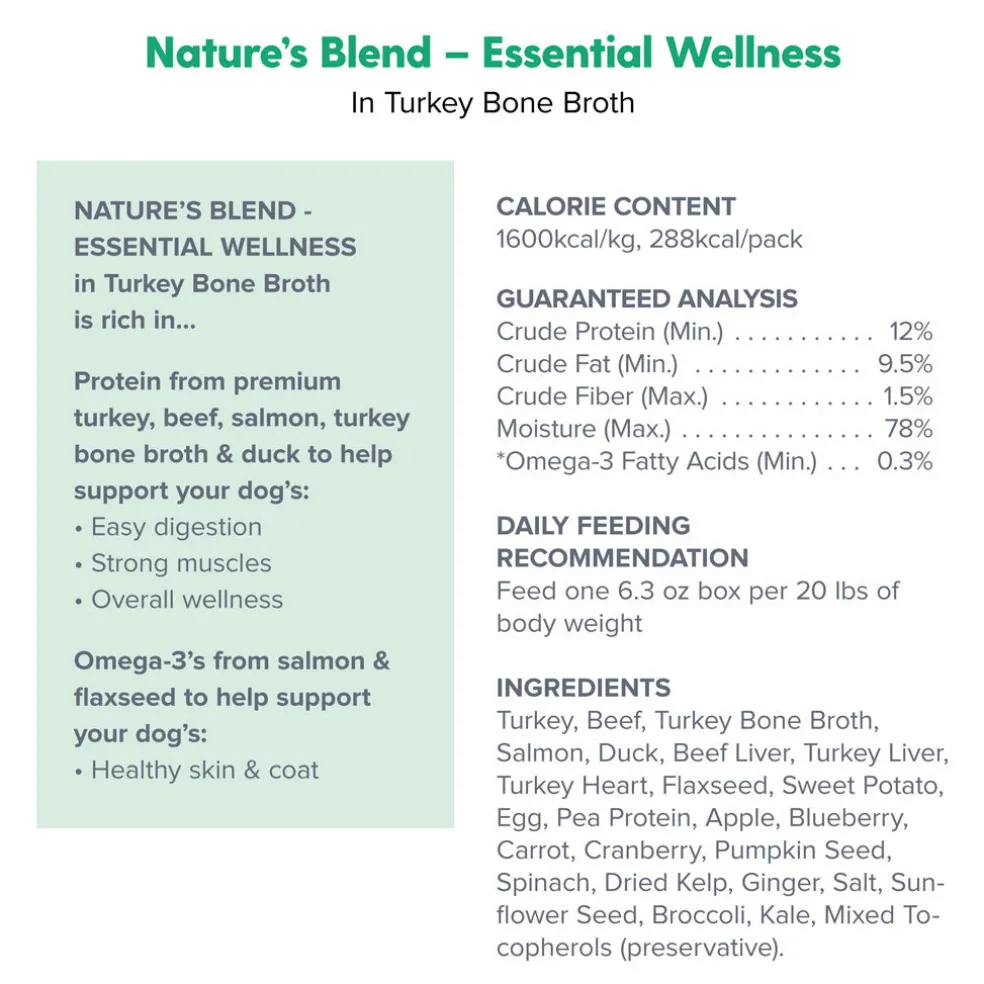 Nature's Blend – Essential Wellness
In Turkey Bone Broth

NATURE'S BLEND - ESSENTIAL WELLNESS in Turkey Bone Broth is rich in...

Protein from premium turkey, beef, salmon, turkey bone broth & duck to help support your dog's:
• Easy digestion
• Strong muscles
• Overall wellness

Omega-3's from salmon & flaxseed to help support your dog's:
• Healthy skin & coat

CALORIE CONTENT
1600kcal/kg, 288kcal/pack

GUARANTEED ANALYSIS
Crude Protein (Min.) 12%
Crude Fat (Min.) 9.5%
Crude Fiber (Max.) 1.5%
Moisture (Max.) 78%
*Omega-3 Fatty Acids (Min.) 0.3%

DAILY FEEDING RECOMMENDATION
Feed one 6.3 oz box per 20 lbs of body weight

INGREDIENTS
Turkey, Beef, Turkey Bone Broth, Salmon, Duck, Beef Liver, Turkey Liver, Turkey Heart, Flaxseed, Sweet Potato, Egg, Pea Protein, Apple, Blueberry, Carrot, Cranberry, Pumpkin Seed, Spinach, Dried Kelp, Ginger, Salt, Sunflower Seed, Broccoli, Kale, Mixed Tocopherols (preservative).